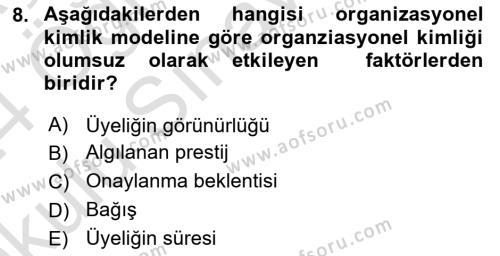 8. Aşağıdakilerden hangisi organizasyonel kimlik modeline göre organziasyonel kimliği olumsuz olarak etkileyen faktörlerden biridir?

A) Üyeliğin görünürlüğü
B) Algılanan prestij
C) Onaylanma beklentisi
D) Bağış
E) Üyeliğin süresi

www.aofsoru.com